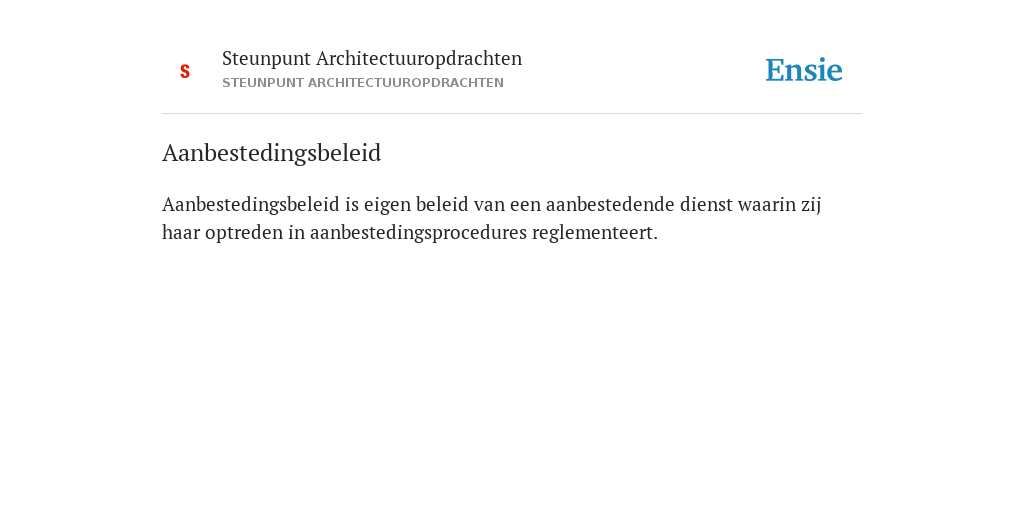 S

Steunpunt Architectuuropdrachten
STEUNPUNT ARCHITECTUUROPDRACHTEN

Ensie

Aanbestedingsbeleid

Aanbestedingsbeleid is eigen beleid van een aanbestedende dienst waarin zij haar optreden in aanbestedingsprocedures reglementeert.